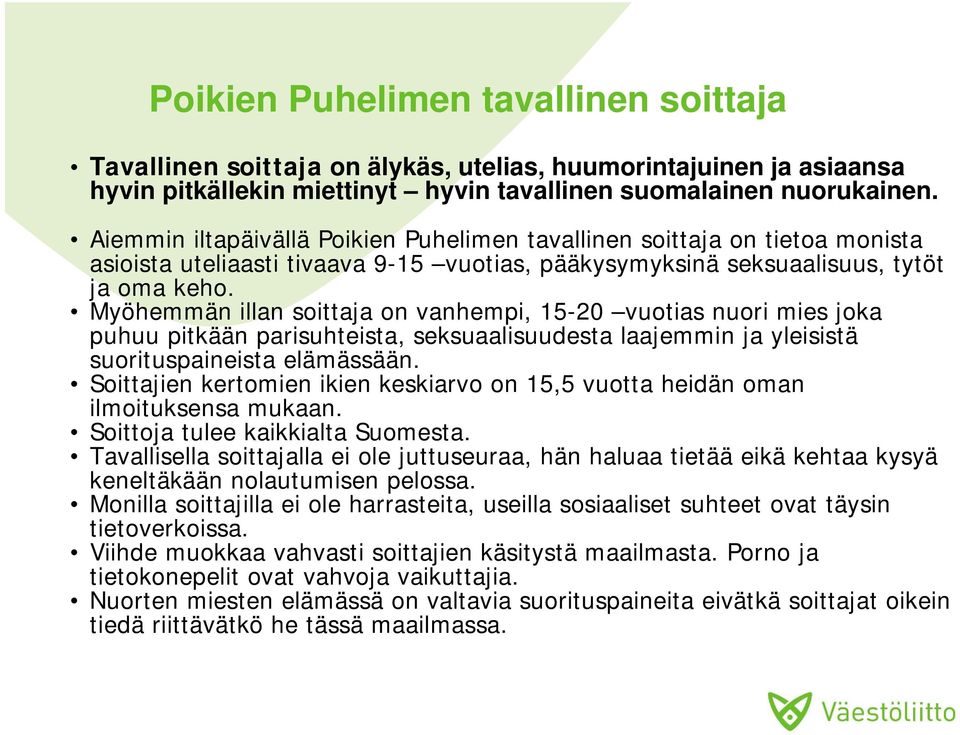 Poikien Puhelimen tavallinen soittaja

• Tavallinen soittaja on älykäs, utelias, huumorintajuinen ja asiaansa hyvin pitkällekin miettinyt – hyvin tavallinen suomalainen nuorukainen.

• Aiemmin iltapäivällä Poikien Puhelimen tavallinen soittaja on tietoa monista asioista uteliaasti tivaava 9-15 –vuotias, pääkysymyksinä seksuaalisuus, tytöt ja oma keho.
• Myöhemmän illan soittaja on vanhempi, 15-20 –vuotias nuori mies joka puhuu pitkään parisuhteista, seksuaalisuudesta laajemmin ja yleisistä suorituspaineista elämässään.
• Soittajien kertomien ikien keskiarvo on 15,5 vuotta heidän oman ilmoituksensa mukaan.
• Soittoja tulee kaikkialta Suomesta.
• Tavallisella soittajalla ei ole juttuseuraa, hän haluaa tietää eikä kehtaa kysyä keneltäkään nolautumisen pelossa.
• Monilla soittajilla ei ole harrasteita, useilla sosiaaliset suhteet ovat täysin tietoverkoissa.
• Viihde muokkaa vahvasti soittajien käsitystä maailmasta. Porno ja tietokonepelit ovat vahvoja vaikuttajia.
• Nuorten miesten elämässä on valtavia suorituspaineita eivätkä soittajat oikein tiedä riittävätkö he tässä maailmassa.

Väestöliitto